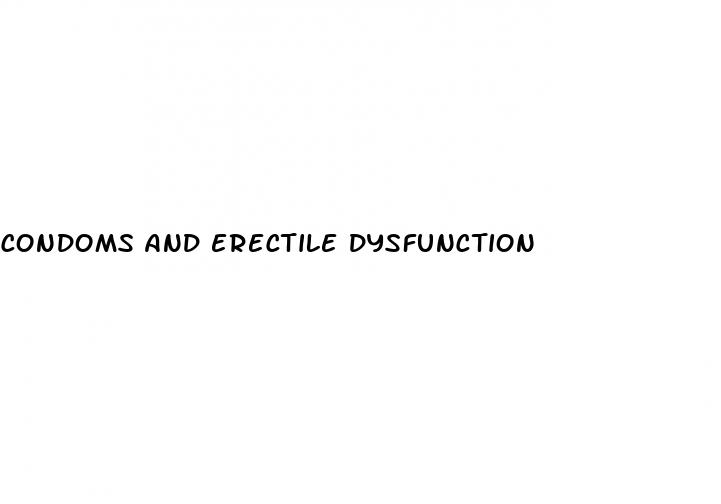 CONDOMS AND ERECTILE DYSFUNCTION